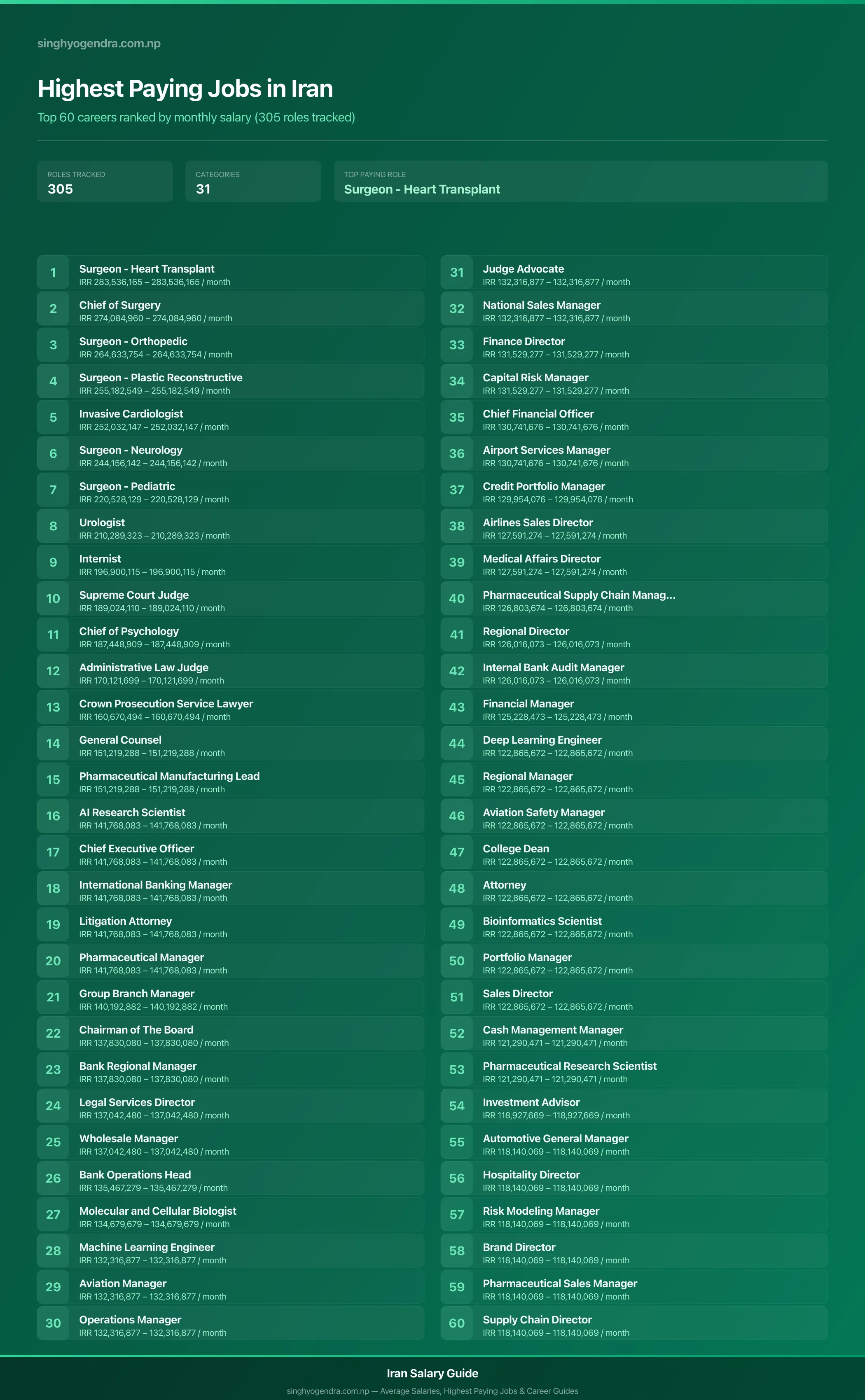 singhyogendra.com.np

Highest Paying Jobs in Iran

Top 60 careers ranked by monthly salary (305 roles tracked)

ROLES TRACKED
305

CATEGORIES
31

TOP PAYING ROLE
Surgeon - Heart Transplant

1
Surgeon - Heart Transplant
IRR 283,536,165 – 283,536,165 / month

2
Chief of Surgery
IRR 274,084,960 – 274,084,960 / month

3
Surgeon - Orthopedic
IRR 264,633,754 – 264,633,754 / month

4
Surgeon - Plastic Reconstructive
IRR 255,182,549 – 255,182,549 / month

5
Invasive Cardiologist
IRR 252,032,147 – 252,032,147 / month

6
Surgeon - Neurology
IRR 244,156,142 – 244,156,142 / month

7
Surgeon - Pediatric
IRR 220,528,129 – 220,528,129 / month

8
Urologist
IRR 210,289,323 – 210,289,323 / month

9
Internist
IRR 196,900,115 – 196,900,115 / month

10
Supreme Court Judge
IRR 189,024,110 – 189,024,110 / month

11
Chief of Psychology
IRR 187,448,909 – 187,448,909 / month

12
Administrative Law Judge
IRR 170,121,699 – 170,121,699 / month

13
Crown Prosecution Service Lawyer
IRR 160,670,494 – 160,670,494 / month

14
General Counsel
IRR 151,219,288 – 151,219,288 / month

15
Pharmaceutical Manufacturing Lead
IRR 151,219,288 – 151,219,288 / month

16
AI Research Scientist
IRR 141,768,083 – 141,768,083 / month

17
Chief Executive Officer
IRR 141,768,083 – 141,768,083 / month

18
International Banking Manager
IRR 141,768,083 – 141,768,083 / month

19
Litigation Attorney
IRR 141,768,083 – 141,768,083 / month

20
Pharmaceutical Manager
IRR 141,768,083 – 141,768,083 / month

21
Group Branch Manager
IRR 140,192,882 – 140,192,882 / month

22
Chairman of The Board
IRR 137,830,080 – 137,830,080 / month

23
Bank Regional Manager
IRR 137,830,080 – 137,830,080 / month

24
Legal Services Director
IRR 137,042,480 – 137,042,480 / month

25
Wholesale Manager
IRR 137,042,480 – 137,042,480 / month

26
Bank Operations Head
IRR 135,467,279 – 135,467,279 / month

27
Molecular and Cellular Biologist
IRR 134,679,679 – 134,679,679 / month

28
Machine Learning Engineer
IRR 132,316,877 – 132,316,877 / month

29
Aviation Manager
IRR 132,316,877 – 132,316,877 / month

30
Operations Manager
IRR 132,316,877 – 132,316,877 / month

31
Judge Advocate
IRR 132,316,877 – 132,316,877 / month

32
National Sales Manager
IRR 132,316,877 – 132,316,877 / month

33
Finance Director
IRR 131,529,277 – 131,529,277 / month

34
Capital Risk Manager
IRR 131,529,277 – 131,529,277 / month

35
Chief Financial Officer
IRR 130,741,676 – 130,741,676 / month

36
Airport Services Manager
IRR 130,741,676 – 130,741,676 / month

37
Credit Portfolio Manager
IRR 129,954,076 – 129,954,076 / month

38
Airlines Sales Director
IRR 127,591,274 – 127,591,274 / month

39
Medical Affairs Director
IRR 127,591,274 – 127,591,274 / month

40
Pharmaceutical Supply Chain Manag...
IRR 126,803,674 – 126,803,674 / month

41
Regional Director
IRR 126,016,073 – 126,016,073 / month

42
Internal Bank Audit Manager
IRR 126,016,073 – 126,016,073 / month

43
Financial Manager
IRR 125,228,473 – 125,228,473 / month

44
Deep Learning Engineer
IRR 122,865,672 – 122,865,672 / month

45
Regional Manager
IRR 122,865,672 – 122,865,672 / month

46
Aviation Safety Manager
IRR 122,865,672 – 122,865,672 / month

47
College Dean
IRR 122,865,672 – 122,865,672 / month

48
Attorney
IRR 122,865,672 – 122,865,672 / month

49
Bioinformatics Scientist
IRR 122,865,672 – 122,865,672 / month

50
Portfolio Manager
IRR 122,865,672 – 122,865,672 / month

51
Sales Director
IRR 122,865,672 – 122,865,672 / month

52
Cash Management Manager
IRR 121,290,471 – 121,290,471 / month

53
Pharmaceutical Research Scientist
IRR 121,290,471 – 121,290,471 / month

54
Investment Advisor
IRR 118,927,669 – 118,927,669 / month

55
Automotive General Manager
IRR 118,140,069 – 118,140,069 / month

56
Hospitality Director
IRR 118,140,069 – 118,140,069 / month

57
Risk Modeling Manager
IRR 118,140,069 – 118,140,069 / month

58
Brand Director
IRR 118,140,069 – 118,140,069 / month

59
Pharmaceutical Sales Manager
IRR 118,140,069 – 118,140,069 / month

60
Supply Chain Director
IRR 118,140,069 – 118,140,069 / month

Iran Salary Guide
singhyogendra.com.np — Average Salaries, Highest Paying Jobs & Career Guides